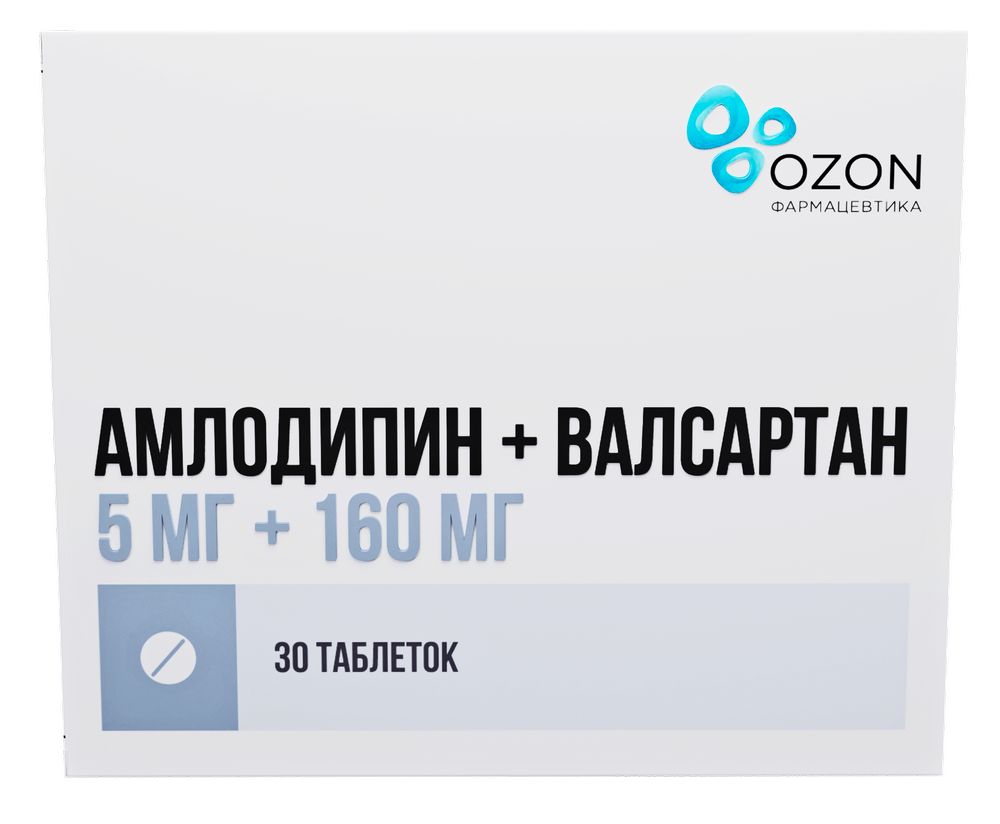 OZON
ФАРМАЦЕВТИКА

АМЛОДИПИН + ВАЛСАРТАН
5 МГ + 160 МГ

30 ТАБЛЕТОК